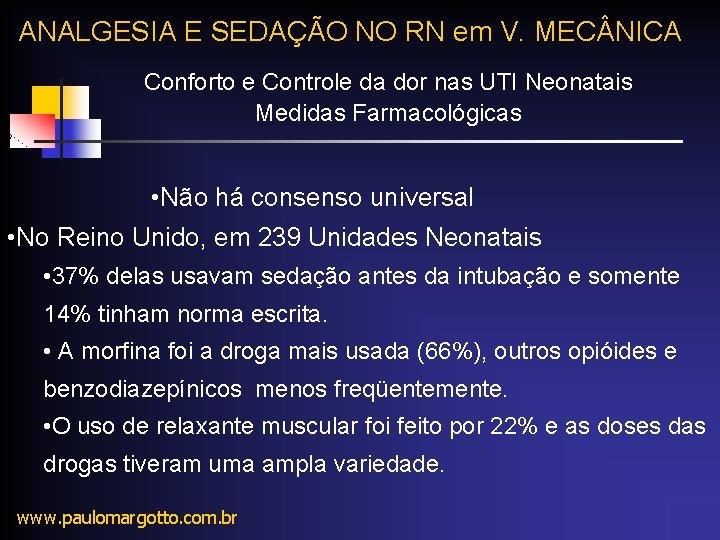 ANALGESIA E SEDAÇÃO NO RN em V. MECÂNICA

Conforto e Controle da dor nas UTI Neonatais
Medidas Farmacológicas

•Não há consenso universal

•No Reino Unido, em 239 Unidades Neonatais

•37% delas usavam sedação antes da intubação e somente 14% tinham norma escrita.

• A morfina foi a droga mais usada (66%), outros opióides e benzodiazepínicos menos freqüentemente.

•O uso de relaxante muscular foi feito por 22% e as doses das drogas tiveram uma ampla variedade.

www.paulomargotto.com.br